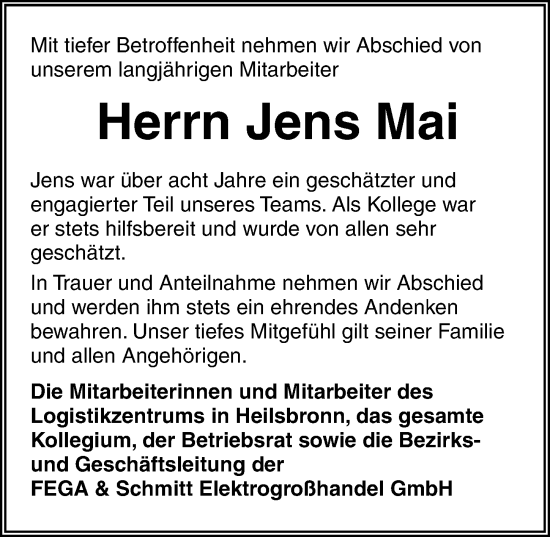 Mit tiefer Betroffenheit nehmen wir Abschied von unserem langjährigen Mitarbeiter

Herrn Jens Mai

Jens war über acht Jahre ein geschätzter und engagierter Teil unseres Teams. Als Kollege war er stets hilfsbereit und wurde von allen sehr geschätzt.

In Trauer und Anteilnahme nehmen wir Abschied und werden ihm stets ein ehrendes Andenken bewahren. Unser tiefes Mitgefühl gilt seiner Familie und allen Angehörigen.

Die Mitarbeiterinnen und Mitarbeiter des Logistikzentrums in Heilsbronn, das gesamte Kollegium, der Betriebsrat sowie die Bezirks- und Geschäftsleitung der
FEGA & Schmitt Elektrogroßhandel GmbH